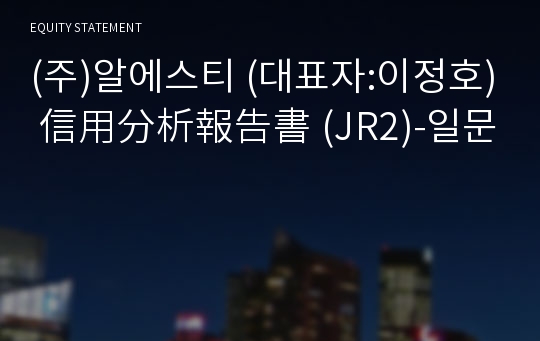 EQUITY STATEMENT

(주)알에스티 (대표자:이정호) 信用分析報告書 (JR2)-일문